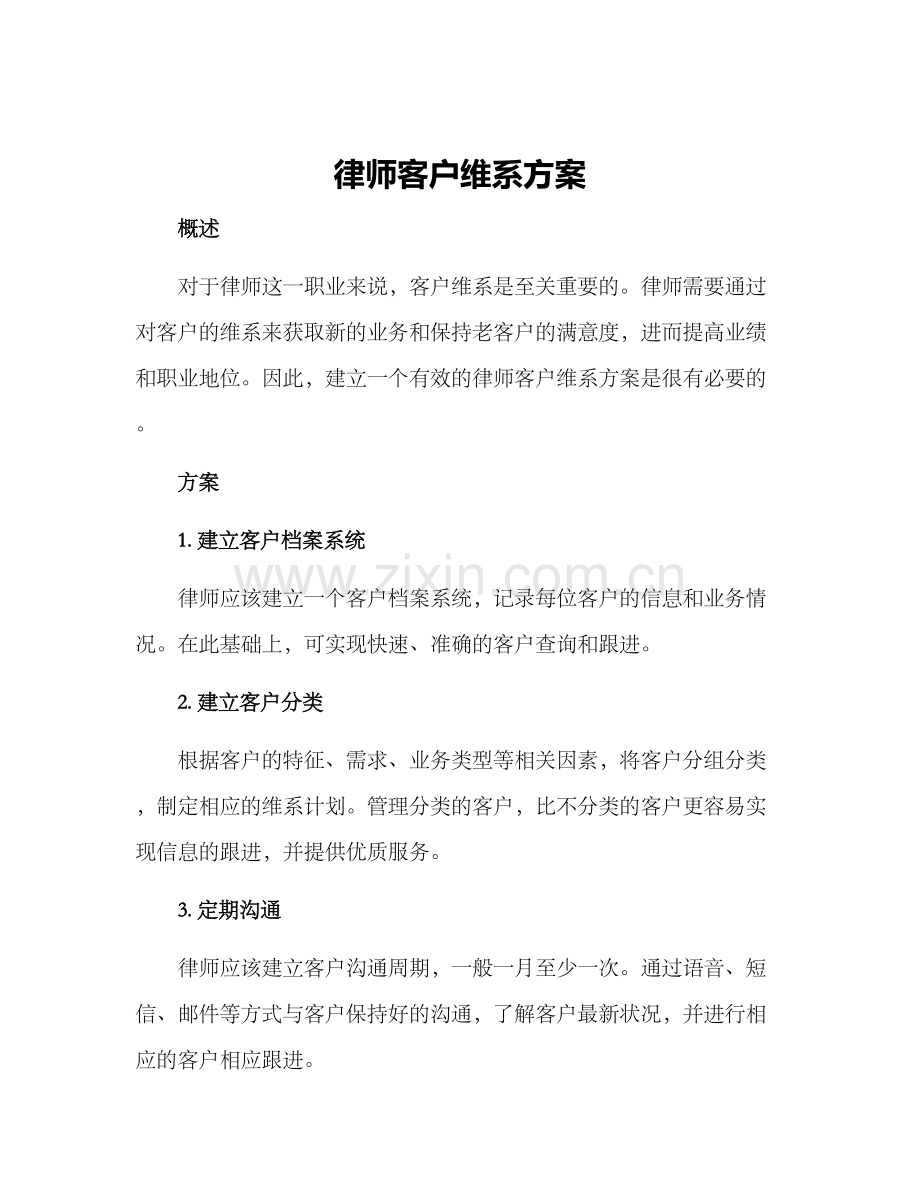 律师客户维系方案

概述

对于律师这一职业来说，客户维系是至关重要的。律师需要通过对客户的维系来获取新的业务和保持老客户的满意度，进而提高业绩和职业地位。因此，建立一个有效的律师客户维系方案是很有必要的。

方案

1.建立客户档案系统

律师应该建立一个客户档案系统，记录每位客户的信息和业务情况。在此基础上，可实现快速、准确的客户查询和跟进。

2.建立客户分类

根据客户的特征、需求、业务类型等相关因素，将客户分组分类，制定相应的维系计划。管理分类的客户，比不分类的客户更容易实现信息的跟进，并提供优质服务。

3.定期沟通

律师应该建立客户沟通周期，一般一月至少一次。通过语音、短信、邮件等方式与客户保持好的沟通，了解客户最新状况，并进行相应的客户相应跟进。

www.zixin.com.cn